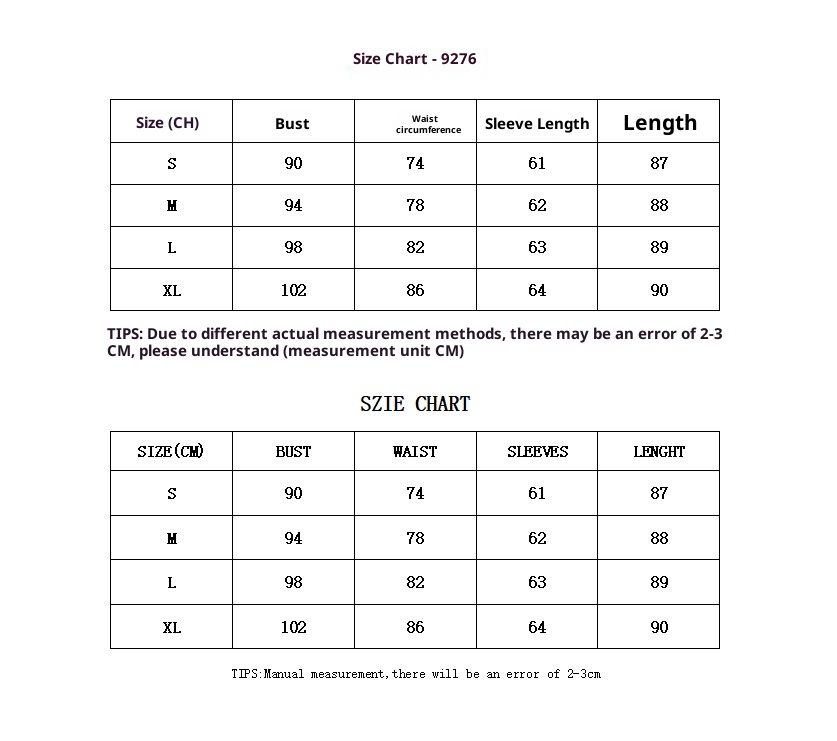 Size Chart - 9276

| Size (CH) | Bust | Waist circumference | Sleeve Length | Length |
|---|---|---|---|---|
| S | 90 | 74 | 61 | 87 |
| M | 94 | 78 | 62 | 88 |
| L | 98 | 82 | 63 | 89 |
| XL | 102 | 86 | 64 | 90 |

TIPS: Due to different actual measurement methods, there may be an error of 2-3 CM, please understand (measurement unit CM)

SZIE CHART

| SIZE(CM) | BUST | WAIST | SLEEVES | LENGHT |
|---|---|---|---|---|
| S | 90 | 74 | 61 | 87 |
| M | 94 | 78 | 62 | 88 |
| L | 98 | 82 | 63 | 89 |
| XL | 102 | 86 | 64 | 90 |

TIPS:Manual measurement,there will be an error of 2-3cm